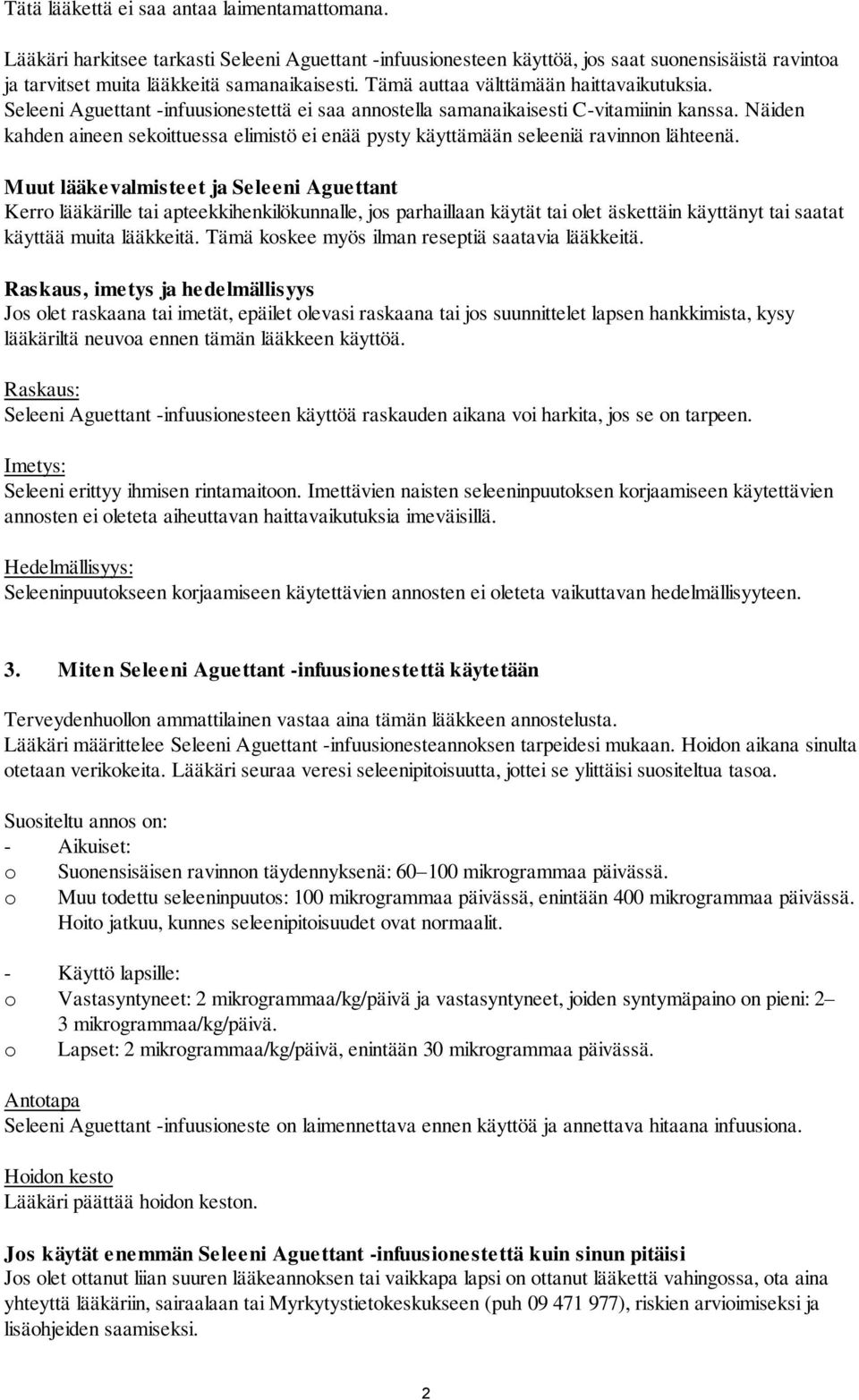 Tätä lääkettä ei saa antaa laimentamattomana.

Lääkäri harkitsee tarkasti Seleeni Aguettant -infuusionesteen käyttöä, jos saat suonensisäistä ravintoa ja tarvitset muita lääkkeitä samanaikaisesti. Tämä auttaa välttämään haittavaikutuksia. Seleeni Aguettant -infuusionestettä ei saa annostella samanaikaisesti C-vitamiinin kanssa. Näiden kahden aineen sekoittuessa elimistö ei enää pysty käyttämään seleeniä ravinnon lähteenä.

Muut lääkevalmisteet ja Seleeni Aguettant
Kerro lääkärille tai apteekkihenkilökunnalle, jos parhaillaan käytät tai olet äskettäin käyttänyt tai saatat käyttää muita lääkkeitä. Tämä koskee myös ilman reseptiä saatavia lääkkeitä.

Raskaus, imetys ja hedelmällisyys
Jos olet raskaana tai imetät, epäilet olevasi raskaana tai jos suunnittelet lapsen hankkimista, kysy lääkäriltä neuvoa ennen tämän lääkkeen käyttöä.

Raskaus:
Seleeni Aguettant -infuusionesteen käyttöä raskauden aikana voi harkita, jos se on tarpeen.

Imetys:
Seleeni erittyy ihmisen rintamaitoon. Imettävien naisten seleeninpuutoksen korjaamiseen käytettävien annosten ei oleteta aiheuttavan haittavaikutuksia imeväisillä.

Hedelmällisyys:
Seleeninpuutokseen korjaamiseen käytettävien annosten ei oleteta vaikuttavan hedelmällisyyteen.

3. Miten Seleeni Aguettant -infuusionestettä käytetään

Terveydenhuollon ammattilainen vastaa aina tämän lääkkeen annostelusta.
Lääkäri määrittelee Seleeni Aguettant -infuusionesteannoksen tarpeidesi mukaan. Hoidon aikana sinulta otetaan verikokeita. Lääkäri seuraa veresi seleenipitoisuutta, jottei se ylittäisi suositeltua tasoa.

Suositeltu annos on:
- Aikuiset:
o Suonensisäisen ravinnon täydennyksenä: 60–100 mikrogrammaa päivässä.
o Muu todettu seleeninpuutos: 100 mikrogrammaa päivässä, enintään 400 mikrogrammaa päivässä. Hoito jatkuu, kunnes seleenipitoisuudet ovat normaalit.

- Käyttö lapsille:
o Vastasyntyneet: 2 mikrogrammaa/kg/päivä ja vastasyntyneet, joiden syntymäpaino on pieni: 2–3 mikrogrammaa/kg/päivä.
o Lapset: 2 mikrogrammaa/kg/päivä, enintään 30 mikrogrammaa päivässä.

Antotapa
Seleeni Aguettant -infuusioneste on laimennettava ennen käyttöä ja annettava hitaana infuusiona.

Hoidon kesto
Lääkäri päättää hoidon keston.

Jos käytät enemmän Seleeni Aguettant -infuusionestettä kuin sinun pitäisi
Jos olet ottanut liian suuren lääkeannoksen tai vaikkapa lapsi on ottanut lääkettä vahingossa, ota aina yhteyttä lääkäriin, sairaalaan tai Myrkytystietokeskukseen (puh 09 471 977), riskien arvioimiseksi ja lisäohjeiden saamiseksi.

2